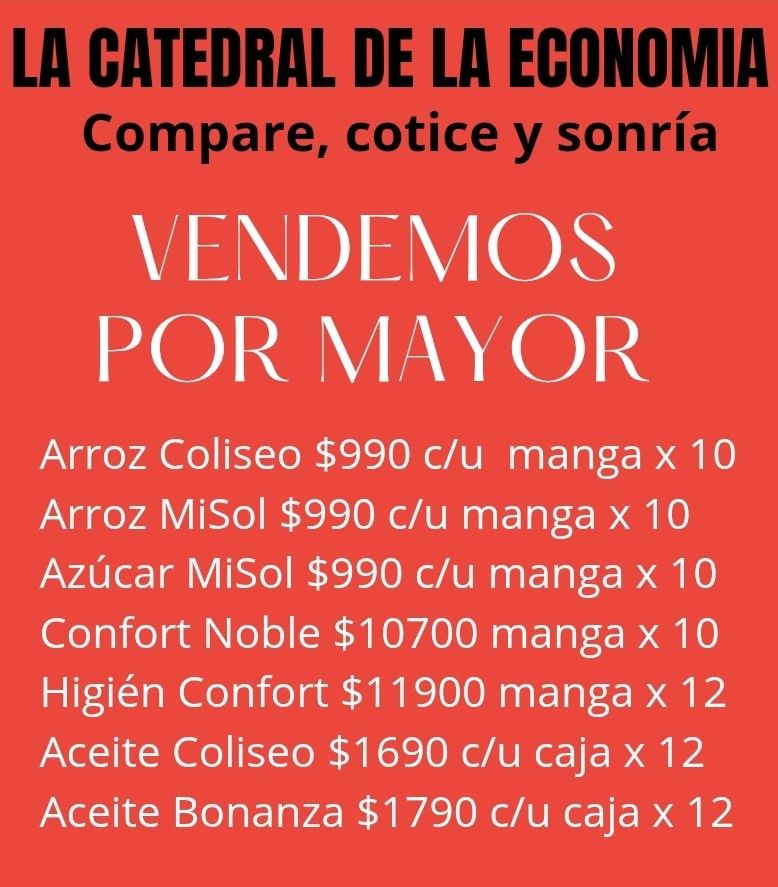 LA CATEDRAL DE LA ECONOMIA
Compare, cotice y sonría

VENDEMOS
POR MAYOR

Arroz Coliseo $990 c/u manga x 10
Arroz MiSol $990 c/u manga x 10
Azúcar MiSol $990 c/u manga x 10
Confort Noble $10700 manga x 10
Higién Confort $11900 manga x 12
Aceite Coliseo $1690 c/u caja x 12
Aceite Bonanza $1790 c/u caja x 12